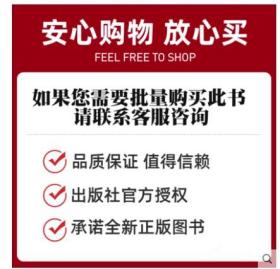 安心购物 放心买
FEEL FREE TO SHOP

如果您需要批量购买此书
请联系客服咨询

品质保证 值得信赖

出版社官方授权

承诺全新正版图书